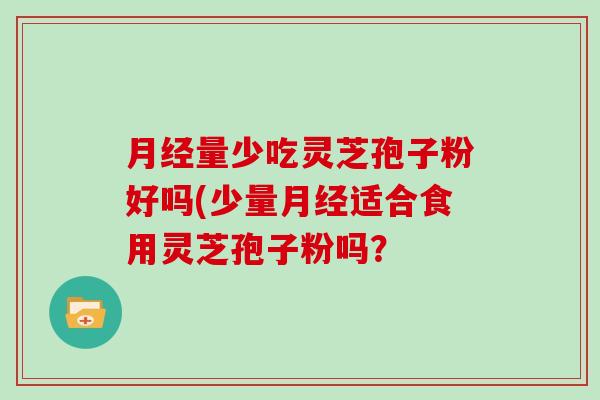 月经量少吃灵芝孢子粉好吗(少量月经适合食用灵芝孢子粉吗?